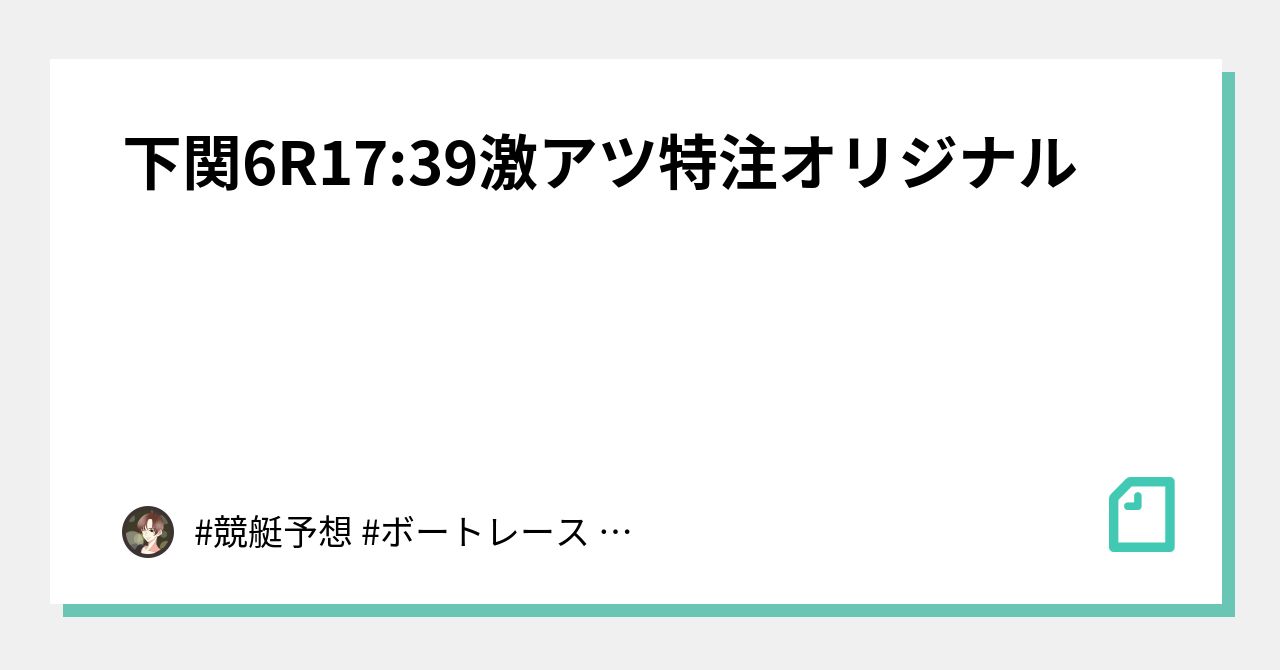 下関6R17:39激アツ特注オリジナル

#競艇予想 #ボートレース …